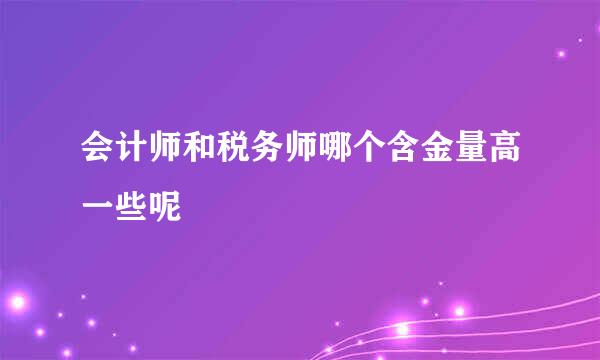 会计师和税务师哪个含金量高一些呢